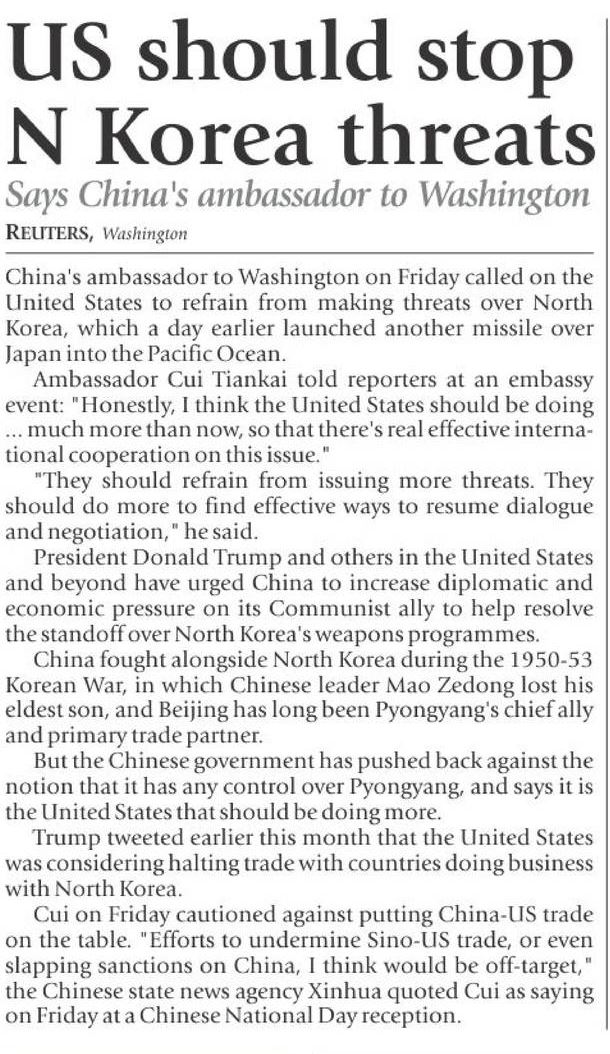 US should stop N Korea threats

Says China's ambassador to Washington

REUTERS, Washington

China's ambassador to Washington on Friday called on the United States to refrain from making threats over North Korea, which a day earlier launched another missile over Japan into the Pacific Ocean.

Ambassador Cui Tiankai told reporters at an embassy event: "Honestly, I think the United States should be doing ... much more than now, so that there's real effective international cooperation on this issue."

"They should refrain from issuing more threats. They should do more to find effective ways to resume dialogue and negotiation," he said.

President Donald Trump and others in the United States and beyond have urged China to increase diplomatic and economic pressure on its Communist ally to help resolve the standoff over North Korea's weapons programmes.

China fought alongside North Korea during the 1950-53 Korean War, in which Chinese leader Mao Zedong lost his eldest son, and Beijing has long been Pyongyang's chief ally and primary trade partner.

But the Chinese government has pushed back against the notion that it has any control over Pyongyang, and says it is the United States that should be doing more.

Trump tweeted earlier this month that the United States was considering halting trade with countries doing business with North Korea.

Cui on Friday cautioned against putting China-US trade on the table. "Efforts to undermine Sino-US trade, or even slapping sanctions on China, I think would be off-target," the Chinese state news agency Xinhua quoted Cui as saying on Friday at a Chinese National Day reception.